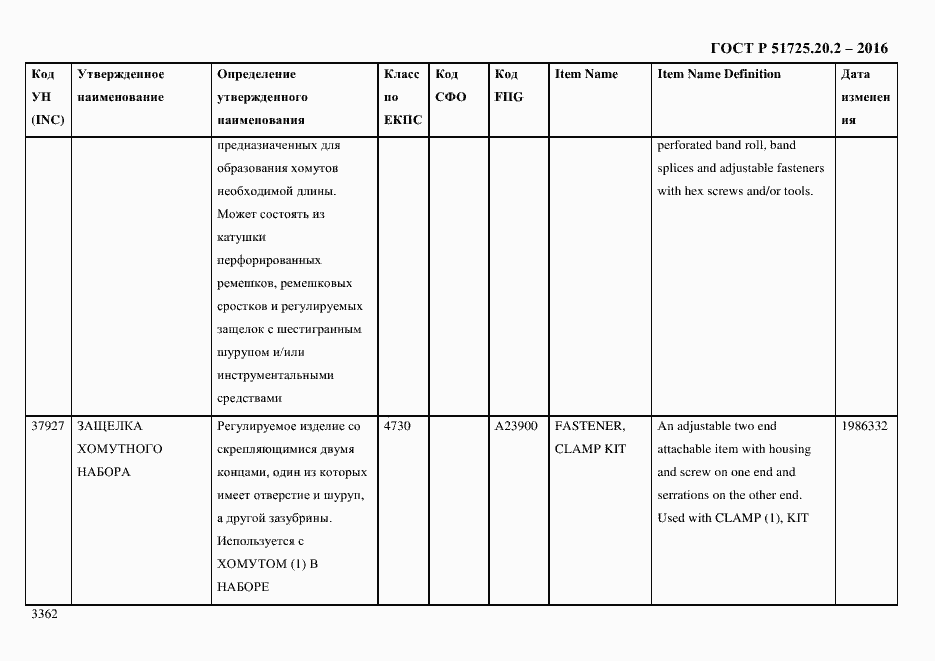 ГОСТ Р 51725.20.2 – 2016

| Код УН (INC) | Утвержденное наименование | Определение утвержденного наименования | Класс по ЕКПС | Код СФО | Код FIIG | Item Name | Item Name Definition | Дата изменения |
|---|---|---|---|---|---|---|---|---|
| | | предназначенных для образования хомутов необходимой длины. Может состоять из катушки перфорированных ремешков, ремешковых сростков и регулируемых защелок с шестигранным шурупом и/или инструментальными средствами | | | | | perforated band roll, band splices and adjustable fasteners with hex screws and/or tools. | |
| 37927 | ЗАЩЕЛКА ХОМУТНОГО НАБОРА | Регулируемое изделие со скрепляющимися двумя концами, один из которых имеет отверстие и шуруп, а другой зазубрины. Используется с ХОМУТОМ (1) В НАБОРЕ | 4730 | | A23900 | FASTENER, CLAMP KIT | An adjustable two end attachable item with housing and screw on one end and serrations on the other end. Used with CLAMP (1), KIT | 1986332 |

3362